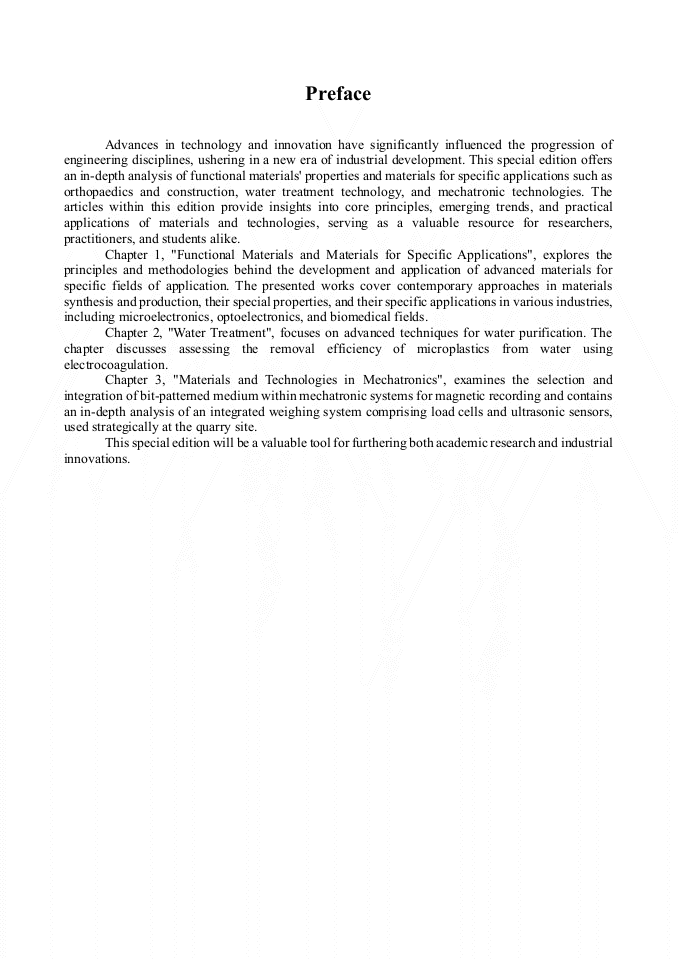 Preface

Advances in technology and innovation have significantly influenced the progression of engineering disciplines, ushering in a new era of industrial development. This special edition offers an in-depth analysis of functional materials' properties and materials for specific applications such as orthopaedics and construction, water treatment technology, and mechatronic technologies. The articles within this edition provide insights into core principles, emerging trends, and practical applications of materials and technologies, serving as a valuable resource for researchers, practitioners, and students alike.

Chapter 1, "Functional Materials and Materials for Specific Applications", explores the principles and methodologies behind the development and application of advanced materials for specific fields of application. The presented works cover contemporary approaches in materials synthesis and production, their special properties, and their specific applications in various industries, including microelectronics, optoelectronics, and biomedical fields.

Chapter 2, "Water Treatment", focuses on advanced techniques for water purification. The chapter discusses assessing the removal efficiency of microplastics from water using electrocoagulation.

Chapter 3, "Materials and Technologies in Mechatronics", examines the selection and integration of bit-patterned medium within mechatronic systems for magnetic recording and contains an in-depth analysis of an integrated weighing system comprising load cells and ultrasonic sensors, used strategically at the quarry site.

This special edition will be a valuable tool for furthering both academic research and industrial innovations.